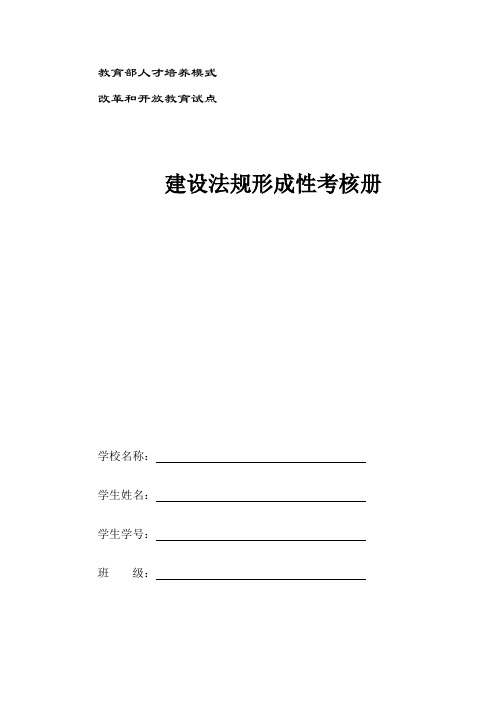 教育部人才培养模式

改革和开放教育试点

建设法规形成性考核册

学校名称：

学生姓名：

学生学号：

班　　级：